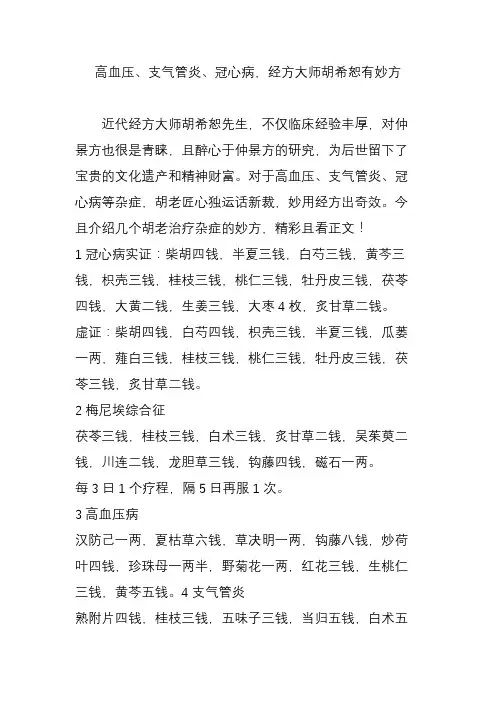 高血压、支气管炎、冠心病，经方大师胡希恕有妙方

近代经方大师胡希恕先生，不仅临床经验丰厚，对仲景方也很是青睐，且醉心于仲景方的研究，为后世留下了宝贵的文化遗产和精神财富。对于高血压、支气管炎、冠心病等杂症，胡老匠心独运话新裁，妙用经方出奇效。今且介绍几个胡老治疗杂症的妙方，精彩且看正文！

1 冠心病实证：柴胡四钱，半夏三钱，白芍三钱，黄芩三钱，枳壳三钱，桂枝三钱，桃仁三钱，牡丹皮三钱，茯苓四钱，大黄二钱，生姜三钱，大枣 4 枚，炙甘草二钱。

虚证：柴胡四钱，白芍四钱，枳壳三钱，半夏三钱，瓜蒌一两，薤白三钱，桂枝三钱，桃仁三钱，牡丹皮三钱，茯苓三钱，炙甘草二钱。

2 梅尼埃综合征

茯苓三钱，桂枝三钱，白术三钱，炙甘草二钱，吴茱萸二钱，川连二钱，龙胆草三钱，钩藤四钱，磁石一两。

每 3 日 1 个疗程，隔 5 日再服 1 次。

3 高血压病

汉防己一两，夏枯草六钱，草决明一两，钩藤八钱，炒荷叶四钱，珍珠母一两半，野菊花一两，红花三钱，生桃仁三钱，黄芩五钱。4 支气管炎

熟附片四钱，桂枝三钱，五味子三钱，当归五钱，白术五